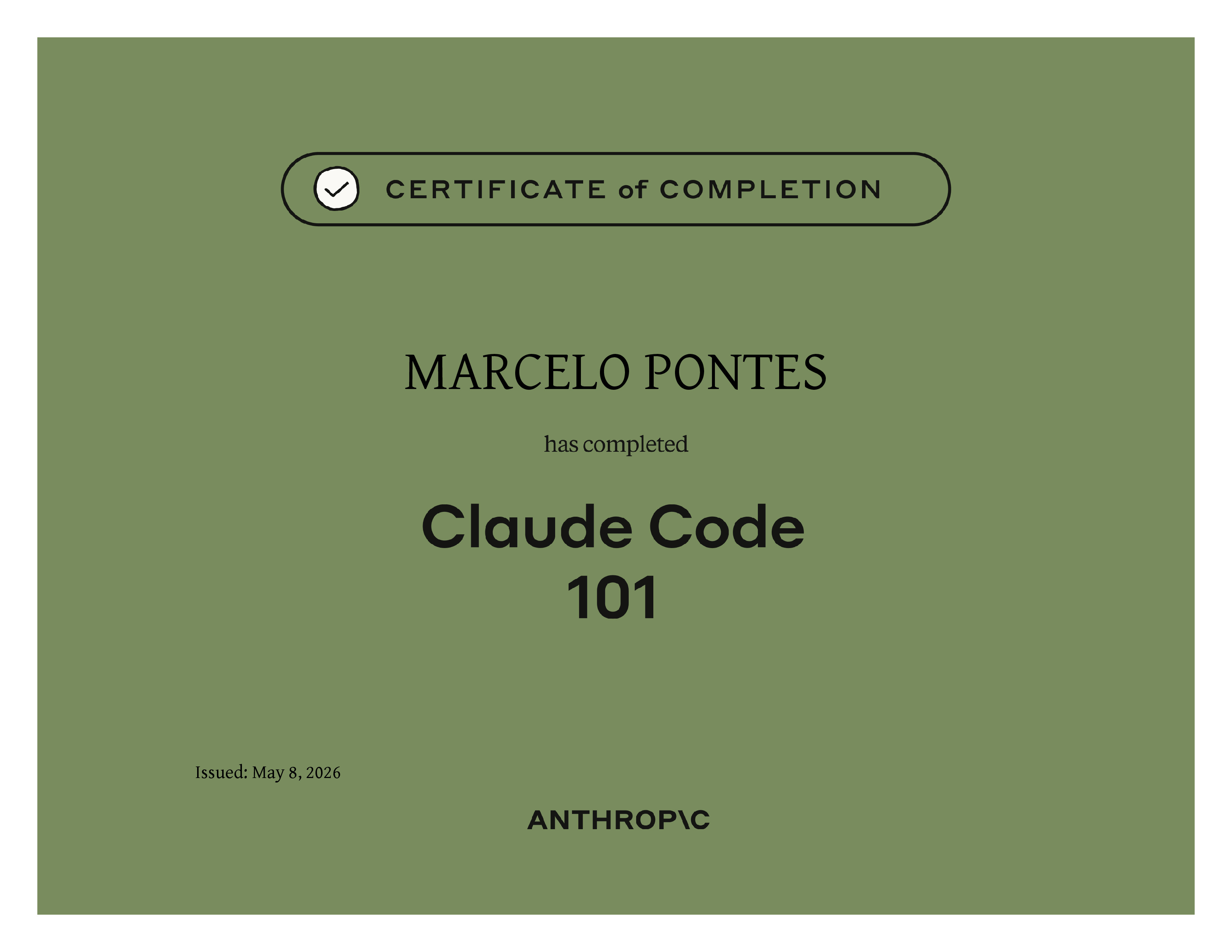 CERTIFICATE of COMPLETION

MARCELO PONTES

has completed

Claude Code
101

Issued: May 8, 2026

ANTHROP\C